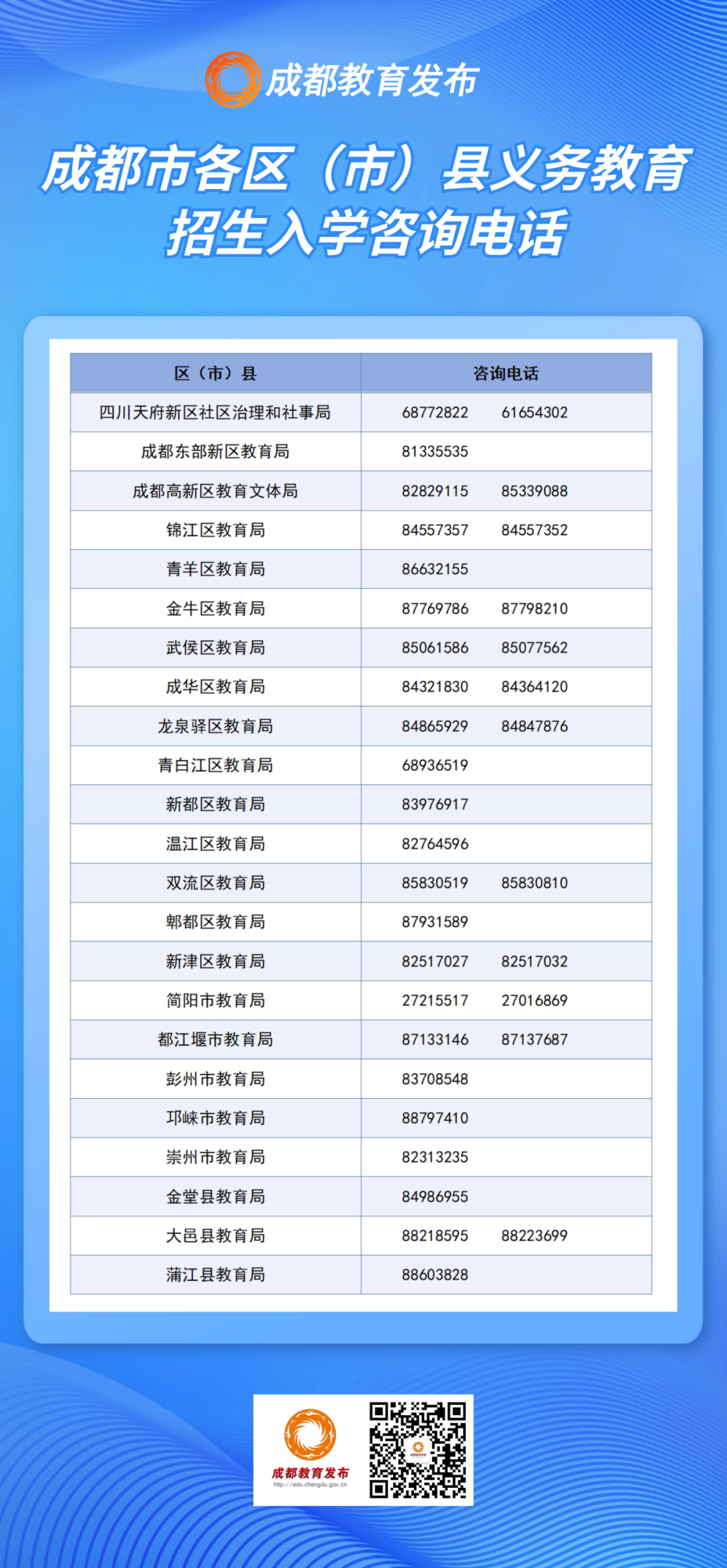 成都教育发布

成都市各区（市）县义务教育招生入学咨询电话

| 区（市）县 | 咨询电话 |
|---|---|
| 四川天府新区社区治理和社事局 | 68772822　61654302 |
| 成都东部新区教育局 | 81335535 |
| 成都高新区教育文体局 | 82829115　85339088 |
| 锦江区教育局 | 84557357　84557352 |
| 青羊区教育局 | 86632155 |
| 金牛区教育局 | 87769786　87798210 |
| 武侯区教育局 | 85061586　85077562 |
| 成华区教育局 | 84321830　84364120 |
| 龙泉驿区教育局 | 84865929　84847876 |
| 青白江区教育局 | 68936519 |
| 新都区教育局 | 83976917 |
| 温江区教育局 | 82764596 |
| 双流区教育局 | 85830519　85830810 |
| 郫都区教育局 | 87931589 |
| 新津区教育局 | 82517027　82517032 |
| 简阳市教育局 | 27215517　27016869 |
| 都江堰市教育局 | 87133146　87137687 |
| 彭州市教育局 | 83708548 |
| 邛崃市教育局 | 88797410 |
| 崇州市教育局 | 82313235 |
| 金堂县教育局 | 84986955 |
| 大邑县教育局 | 88218595　88223699 |
| 蒲江县教育局 | 88603828 |

成都教育发布
http://edu.chengdu.gov.cn